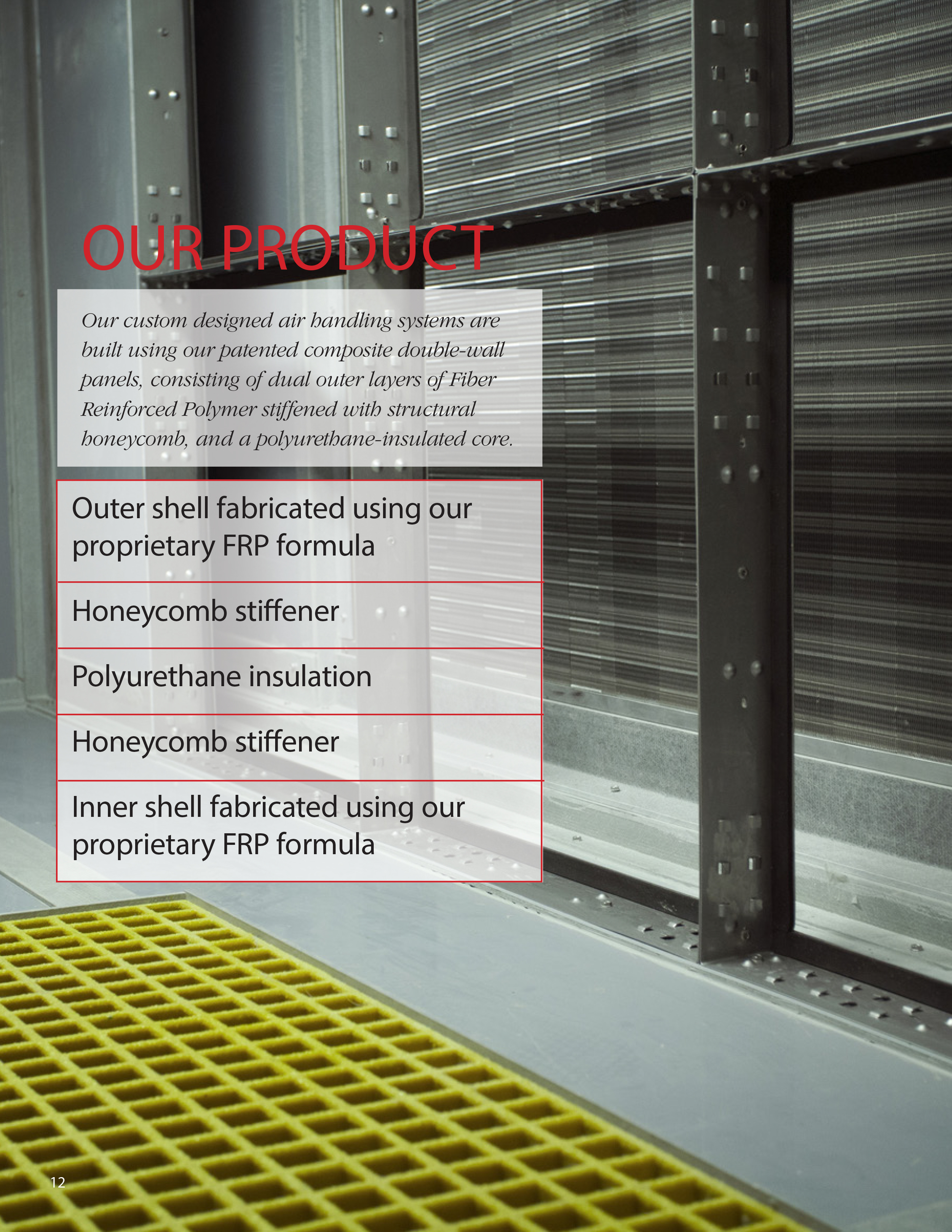 OUR PRODUCT

Our custom designed air handling systems are built using our patented composite double-wall panels, consisting of dual outer layers of Fiber Reinforced Polymer stiffened with structural honeycomb, and a polyurethane-insulated core.

Outer shell fabricated using our proprietary FRP formula

Honeycomb stiffener

Polyurethane insulation

Honeycomb stiffener

Inner shell fabricated using our proprietary FRP formula

12